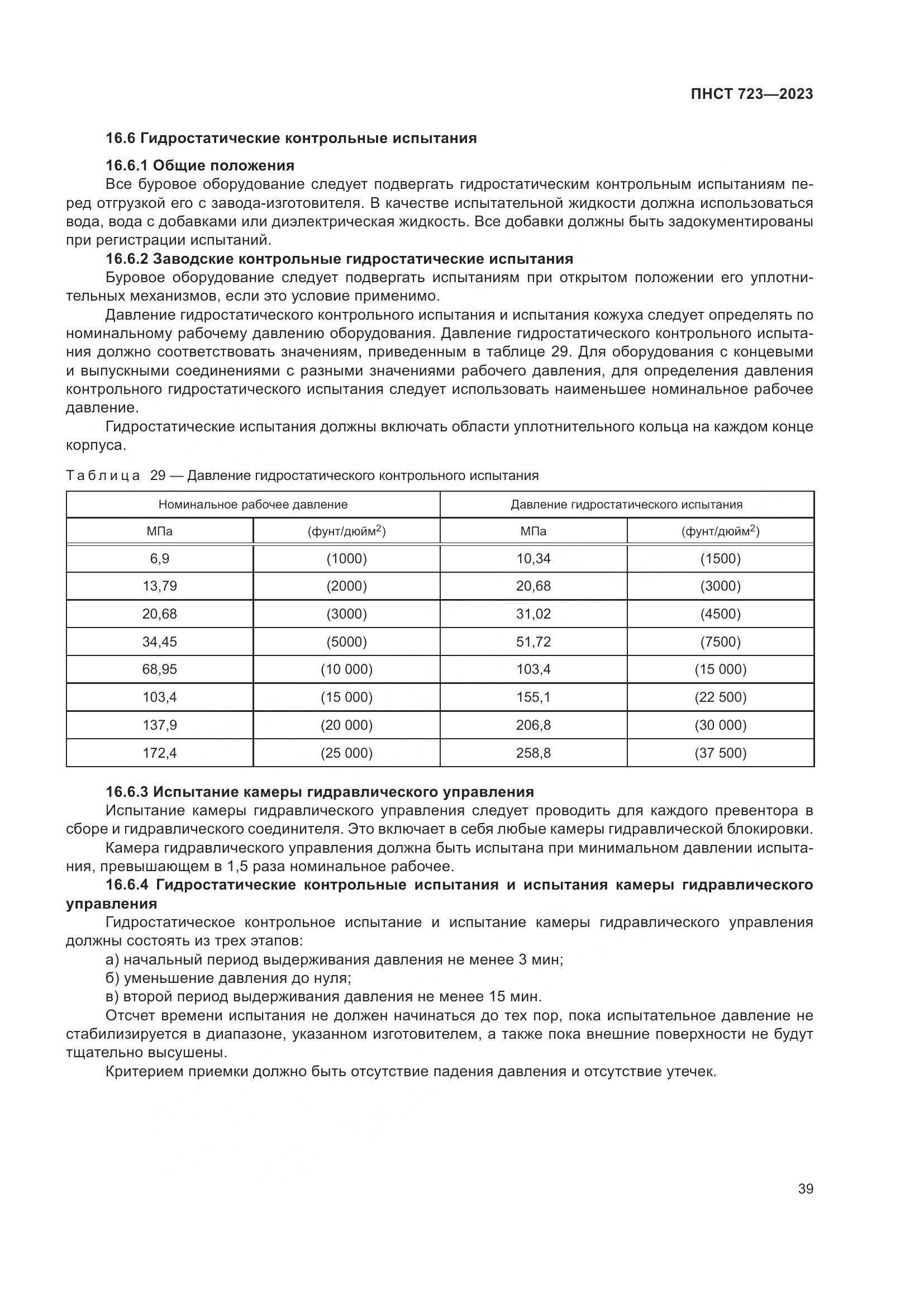 ПНСТ 723—2023

16.6 Гидростатические контрольные испытания

16.6.1 Общие положения

Все буровое оборудование следует подвергать гидростатическим контрольным испытаниям перед отгрузкой его с завода-изготовителя. В качестве испытательной жидкости должна использоваться вода, вода с добавками или диэлектрическая жидкость. Все добавки должны быть задокументированы при регистрации испытаний.

16.6.2 Заводские контрольные гидростатические испытания

Буровое оборудование следует подвергать испытаниям при открытом положении его уплотнительных механизмов, если это условие применимо.

Давление гидростатического контрольного испытания и испытания кожуха следует определять по номинальному рабочему давлению оборудования. Давление гидростатического контрольного испытания должно соответствовать значениям, приведенным в таблице 29. Для оборудования с концевыми и выпускными соединениями с разными значениями рабочего давления, для определения давления контрольного гидростатического испытания следует использовать наименьшее номинальное рабочее давление.

Гидростатические испытания должны включать области уплотнительного кольца на каждом конце корпуса.

Таблица 29 — Давление гидростатического контрольного испытания

| Номинальное рабочее давление | | Давление гидростатического испытания | |
|---|---|---|---|
| МПа | (фунт/дюйм$^2$) | МПа | (фунт/дюйм$^2$) |
| 6,9 | (1000) | 10,34 | (1500) |
| 13,79 | (2000) | 20,68 | (3000) |
| 20,68 | (3000) | 31,02 | (4500) |
| 34,45 | (5000) | 51,72 | (7500) |
| 68,95 | (10 000) | 103,4 | (15 000) |
| 103,4 | (15 000) | 155,1 | (22 500) |
| 137,9 | (20 000) | 206,8 | (30 000) |
| 172,4 | (25 000) | 258,8 | (37 500) |

16.6.3 Испытание камеры гидравлического управления

Испытание камеры гидравлического управления следует проводить для каждого превентора в сборе и гидравлического соединителя. Это включает в себя любые камеры гидравлической блокировки.

Камера гидравлического управления должна быть испытана при минимальном давлении испытания, превышающем в 1,5 раза номинальное рабочее.

16.6.4 Гидростатические контрольные испытания и испытания камеры гидравлического управления

Гидростатическое контрольное испытание и испытание камеры гидравлического управления должны состоять из трех этапов:

а) начальный период выдерживания давления не менее 3 мин;

б) уменьшение давления до нуля;

в) второй период выдерживания давления не менее 15 мин.

Отсчет времени испытания не должен начинаться до тех пор, пока испытательное давление не стабилизируется в диапазоне, указанном изготовителем, а также пока внешние поверхности не будут тщательно высушены.

Критерием приемки должно быть отсутствие падения давления и отсутствие утечек.

39